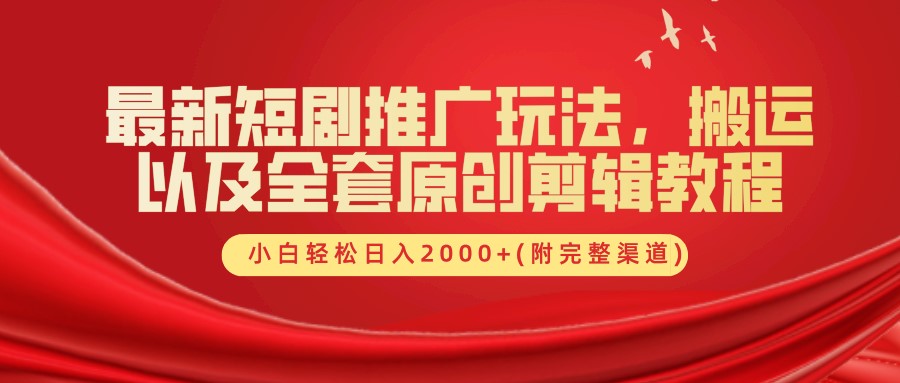 最新短剧推广玩法，搬运以及全套原创剪辑教程

小白轻松日入2000+(附完整渠道)